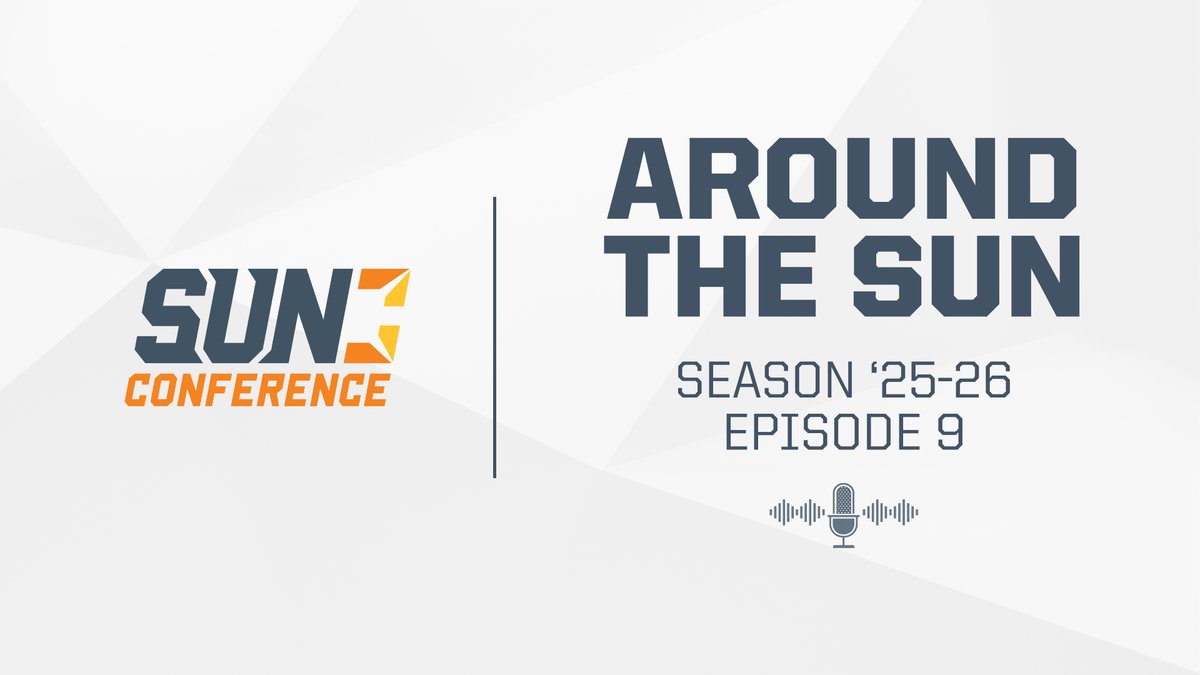 SUN
CONFERENCE

AROUND THE SUN

SEASON '25-26
EPISODE 9